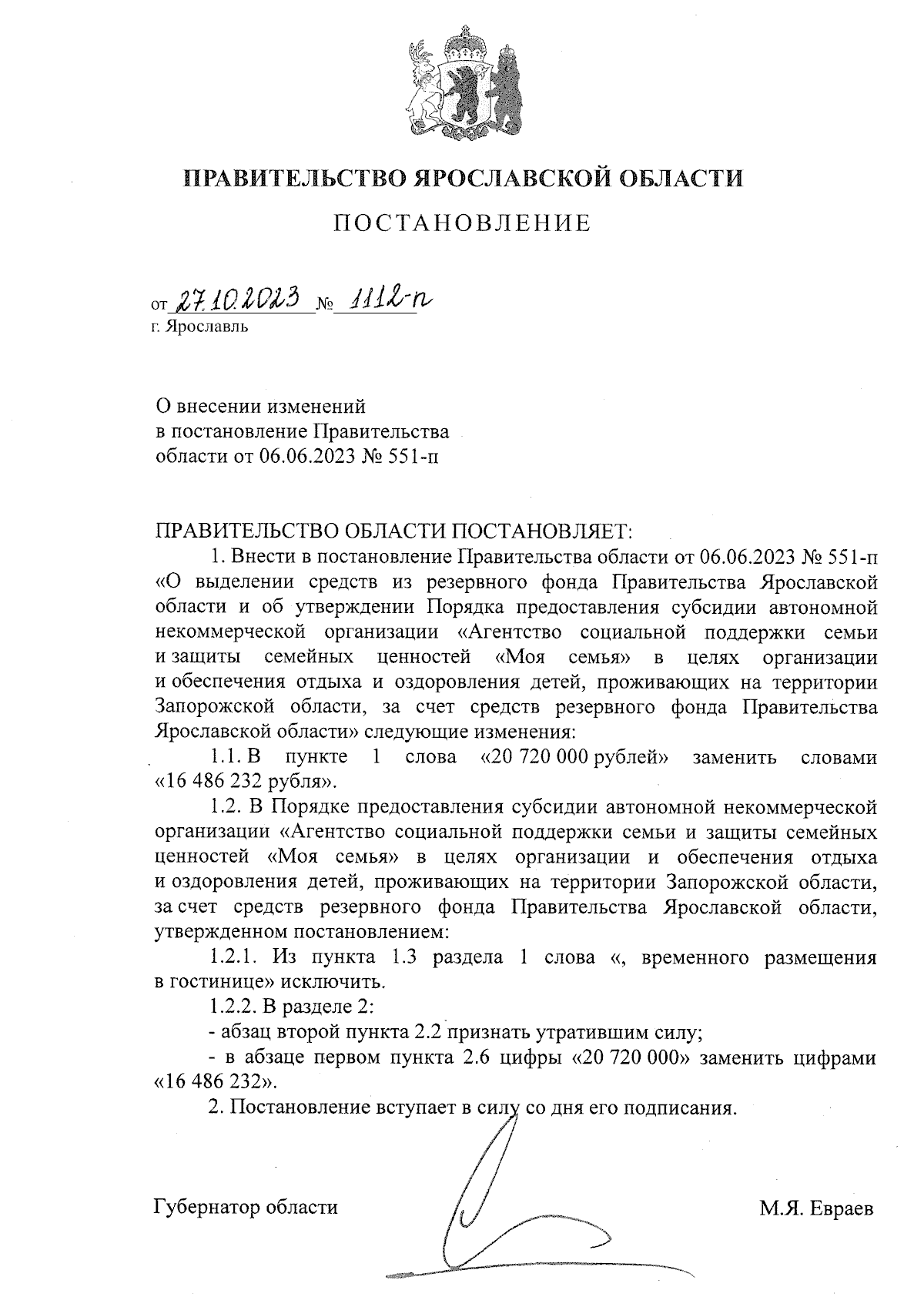 ПРАВИТЕЛЬСТВО ЯРОСЛАВСКОЙ ОБЛАСТИ

ПОСТАНОВЛЕНИЕ

от 27.10.2023 № 1112-п
г. Ярославль

О внесении изменений
в постановление Правительства
области от 06.06.2023 № 551-п

ПРАВИТЕЛЬСТВО ОБЛАСТИ ПОСТАНОВЛЯЕТ:

1. Внести в постановление Правительства области от 06.06.2023 № 551-п «О выделении средств из резервного фонда Правительства Ярославской области и об утверждении Порядка предоставления субсидии автономной некоммерческой организации «Агентство социальной поддержки семьи и защиты семейных ценностей «Моя семья» в целях организации и обеспечения отдыха и оздоровления детей, проживающих на территории Запорожской области, за счет средств резервного фонда Правительства Ярославской области» следующие изменения:

1.1. В пункте 1 слова «20 720 000 рублей» заменить словами «16 486 232 рубля».

1.2. В Порядке предоставления субсидии автономной некоммерческой организации «Агентство социальной поддержки семьи и защиты семейных ценностей «Моя семья» в целях организации и обеспечения отдыха и оздоровления детей, проживающих на территории Запорожской области, за счет средств резервного фонда Правительства Ярославской области, утвержденном постановлением:

1.2.1. Из пункта 1.3 раздела 1 слова «, временного размещения в гостинице» исключить.

1.2.2. В разделе 2:

- абзац второй пункта 2.2 признать утратившим силу;

- в абзаце первом пункта 2.6 цифры «20 720 000» заменить цифрами «16 486 232».

2. Постановление вступает в силу со дня его подписания.

Губернатор области М.Я. Евраев